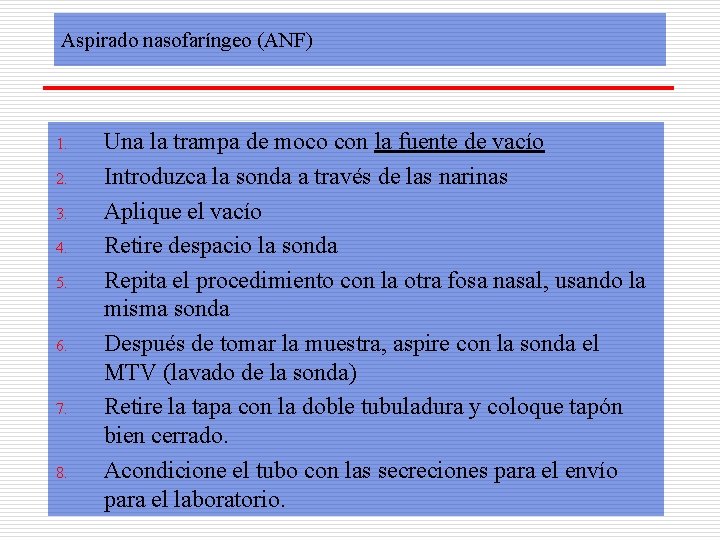 Aspirado nasofaríngeo (ANF)

1. Una la trampa de moco con la fuente de vacío
2. Introduzca la sonda a través de las narinas
3. Aplique el vacío
4. Retire despacio la sonda
5. Repita el procedimiento con la otra fosa nasal, usando la misma sonda
6. Después de tomar la muestra, aspire con la sonda el MTV (lavado de la sonda)
7. Retire la tapa con la doble tubuladura y coloque tapón bien cerrado.
8. Acondicione el tubo con las secreciones para el envío para el laboratorio.